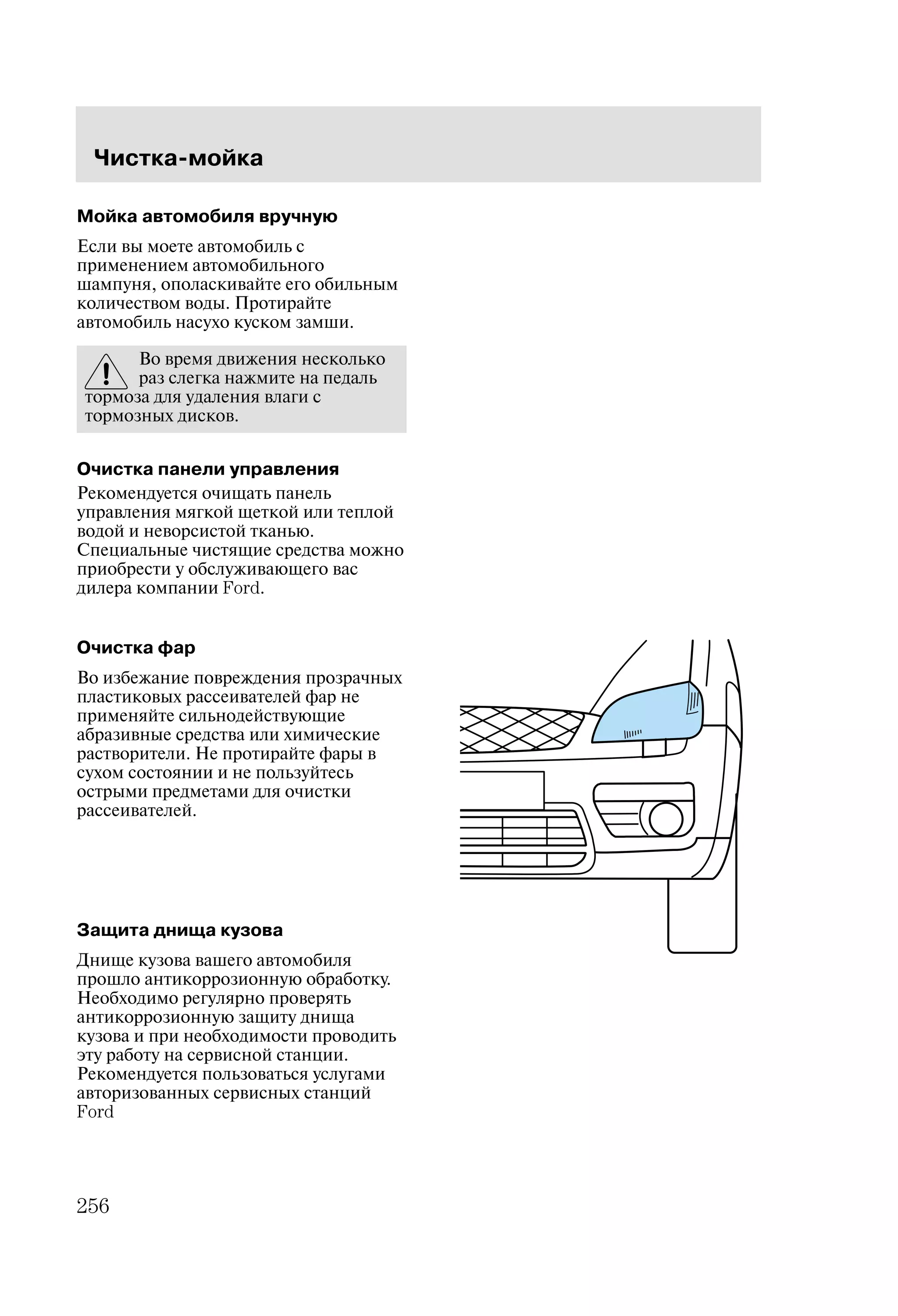 Чистка-мойка

Мойка автомобиля вручную

Если вы моете автомобиль с применением автомобильного шампуня, ополаскивайте его обильным количеством воды. Протирайте автомобиль насухо куском замши.

Во время движения несколько раз слегка нажмите на педаль тормоза для удаления влаги с тормозных дисков.

Очистка панели управления

Рекомендуется очищать панель управления мягкой щеткой или теплой водой и неворсистой тканью. Специальные чистящие средства можно приобрести у обслуживающего вас дилера компании Ford.

Очистка фар

Во избежание повреждения прозрачных пластиковых рассеивателей фар не применяйте сильнодействующие абразивные средства или химические растворители. Не протирайте фары в сухом состоянии и не пользуйтесь острыми предметами для очистки рассеивателей.

Защита днища кузова

Днище кузова вашего автомобиля прошло антикоррозионную обработку. Необходимо регулярно проверять антикоррозионную защиту днища кузова и при необходимости проводить эту работу на сервисной станции. Рекомендуется пользоваться услугами авторизованных сервисных станций Ford

256